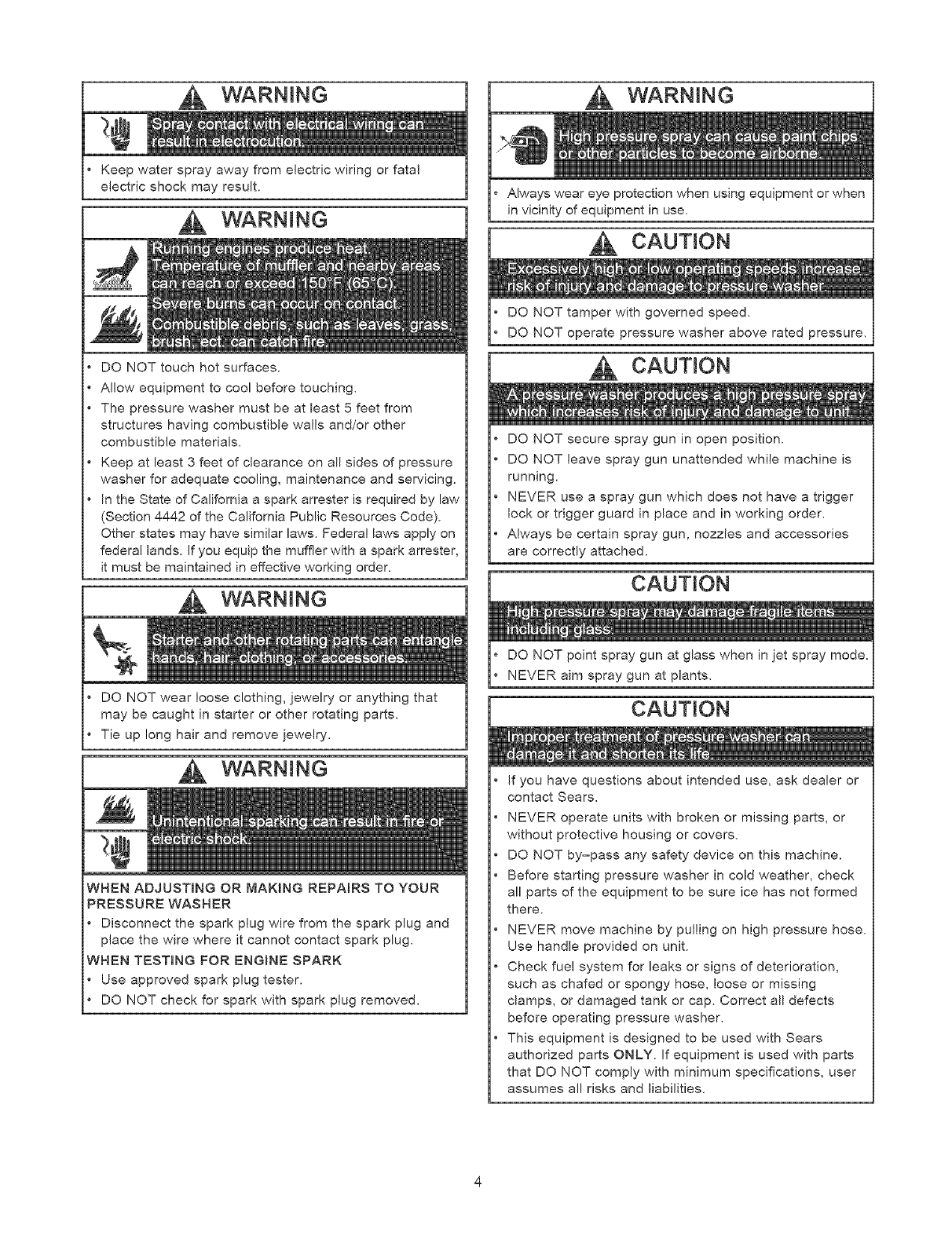 WARNING

Spray contact with electrical wiring can result in electrocution.

• Keep water spray away from electric wiring or fatal electric shock may result.

WARNING

Running engines produce heat. Temperature of muffler and nearby areas can reach or exceed 150°F (65°C).

Severe burns can occur on contact. Combustible debris, such as leaves, grass, brush, ect. can catch fire.

• DO NOT touch hot surfaces.
• Allow equipment to cool before touching.
• The pressure washer must be at least 5 feet from structures having combustible walls and/or other combustible materials.
• Keep at least 3 feet of clearance on all sides of pressure washer for adequate cooling, maintenance and servicing.
• In the State of California a spark arrester is required by law (Section 4442 of the California Public Resources Code). Other states may have similar laws. Federal laws apply on federal lands. If you equip the muffler with a spark arrester, it must be maintained in effective working order.

WARNING

Starter and other rotating parts can entangle hands, hair, clothing, or accessories.

• DO NOT wear loose clothing, jewelry or anything that may be caught in starter or other rotating parts.
• Tie up long hair and remove jewelry.

WARNING

Unintentional sparking can result in fire or electric shock.

WHEN ADJUSTING OR MAKING REPAIRS TO YOUR PRESSURE WASHER
• Disconnect the spark plug wire from the spark plug and place the wire where it cannot contact spark plug.
WHEN TESTING FOR ENGINE SPARK
• Use approved spark plug tester.
• DO NOT check for spark with spark plug removed.

WARNING

High pressure spray can cause paint chips or other particles to become airborne.

• Always wear eye protection when using equipment or when in vicinity of equipment in use.

CAUTION

Excessively high or low operating speeds increase risk of injury and damage to pressure washer.

• DO NOT tamper with governed speed.
• DO NOT operate pressure washer above rated pressure.

CAUTION

A pressure washer produces a high pressure spray which increases risk of injury and damage to unit.

• DO NOT secure spray gun in open position.
• DO NOT leave spray gun unattended while machine is running.
• NEVER use a spray gun which does not have a trigger lock or trigger guard in place and in working order.
• Always be certain spray gun, nozzles and accessories are correctly attached.

CAUTION

High pressure spray may damage fragile items including glass.

• DO NOT point spray gun at glass when in jet spray mode.
• NEVER aim spray gun at plants.

CAUTION

Improper treatment of pressure washer can damage it and shorten its life.

• If you have questions about intended use, ask dealer or contact Sears.
• NEVER operate units with broken or missing parts, or without protective housing or covers.
• DO NOT by-pass any safety device on this machine.
• Before starting pressure washer in cold weather, check all parts of the equipment to be sure ice has not formed there.
• NEVER move machine by pulling on high pressure hose. Use handle provided on unit.
• Check fuel system for leaks or signs of deterioration, such as chafed or spongy hose, loose or missing clamps, or damaged tank or cap. Correct all defects before operating pressure washer.
• This equipment is designed to be used with Sears authorized parts ONLY. If equipment is used with parts that DO NOT comply with minimum specifications, user assumes all risks and liabilities.

4